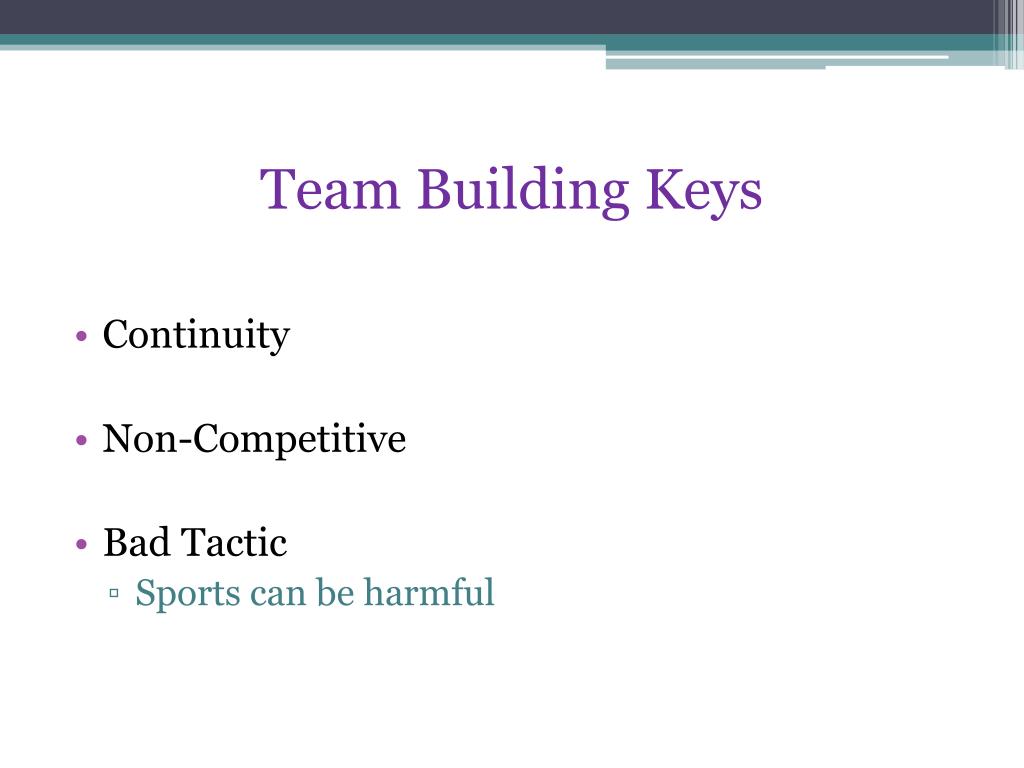 Team Building Keys

• Continuity

• Non-Competitive

• Bad Tactic
▫ Sports can be harmful